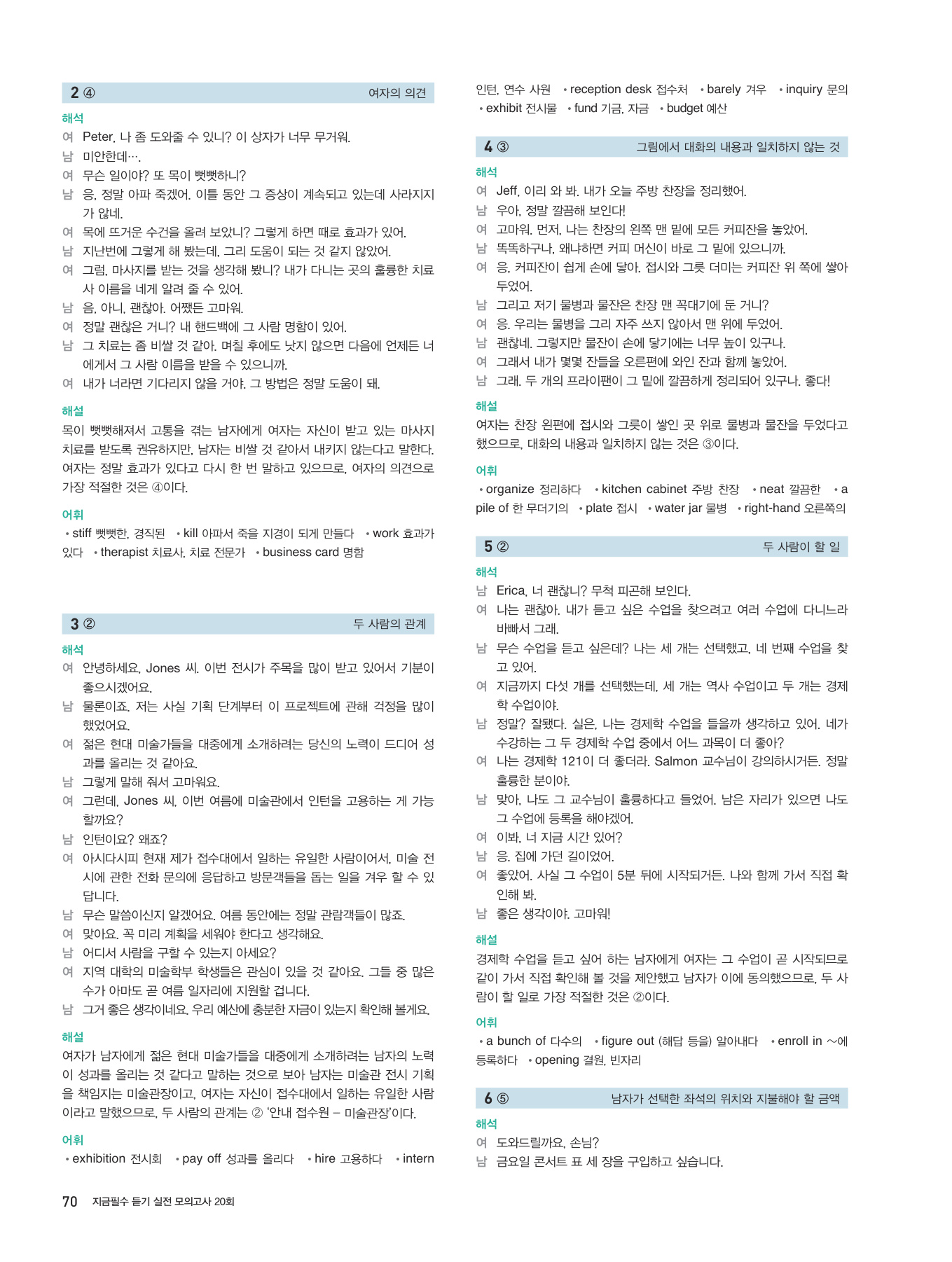 2 ④ 여자의 의견

해석

여 Peter, 나 좀 도와줄 수 있니? 이 상자가 너무 무거워.
남 미안한데….
여 무슨 일이야? 또 목이 뻣뻣하니?
남 응, 정말 아파 죽겠어. 이틀 동안 그 증상이 계속되고 있는데 사라지지가 않네.
여 목에 뜨거운 수건을 올려 보았니? 그렇게 하면 때로 효과가 있어.
남 지난번에 그렇게 해 봤는데, 그리 도움이 되는 것 같지 않았어.
여 그럼, 마사지를 받는 것을 생각해 봤니? 내가 다니는 곳의 훌륭한 치료사 이름을 네게 알려 줄 수 있어.
남 음, 아니, 괜찮아. 어쨌든 고마워.
여 정말 괜찮은 거니? 내 핸드백에 그 사람 명함이 있어.
남 그 치료는 좀 비쌀 것 같아. 며칠 후에도 낫지 않으면 다음에 언제든 너에게서 그 사람 이름을 받을 수 있으니까.
여 내가 너라면 기다리지 않을 거야. 그 방법은 정말 도움이 돼.

해설

목이 뻣뻣해져서 고통을 겪는 남자에게 여자는 자신이 받고 있는 마사지 치료를 받도록 권유하지만, 남자는 비쌀 것 같아서 내키지 않는다고 말한다. 여자는 정말 효과가 있다고 다시 한 번 말하고 있으므로, 여자의 의견으로 가장 적절한 것은 ④이다.

어휘

• stiff 뻣뻣한, 경직된 • kill 아파서 죽을 지경이 되게 만들다 • work 효과가 있다 • therapist 치료사, 치료 전문가 • business card 명함

3 ② 두 사람의 관계

해석

여 안녕하세요, Jones 씨. 이번 전시가 주목을 많이 받고 있어서 기분이 좋으시겠어요.
남 물론이죠. 저는 사실 기획 단계부터 이 프로젝트에 관해 걱정을 많이 했었어요.
여 젊은 현대 미술가들을 대중에게 소개하려는 당신의 노력이 드디어 성과를 올리는 것 같아요.
남 그렇게 말해 줘서 고마워요.
여 그런데, Jones 씨, 이번 여름에 미술관에서 인턴을 고용하는 게 가능할까요?
남 인턴이요? 왜죠?
여 아시다시피 현재 제가 접수대에서 일하는 유일한 사람이어서, 미술 전시에 관한 전화 문의에 응답하고 방문객들을 돕는 일을 겨우 할 수 있답니다.
남 무슨 말씀이신지 알겠어요. 여름 동안에는 정말 관람객들이 많죠.
여 맞아요. 꼭 미리 계획을 세워야 한다고 생각해요.
남 어디서 사람을 구할 수 있는지 아세요?
여 지역 대학의 미술학부 학생들은 관심이 있을 것 같아요. 그들 중 많은 수가 아마도 곧 여름 일자리에 지원할 겁니다.
남 그거 좋은 생각이네요. 우리 예산에 충분한 자금이 있는지 확인해 볼게요.

해설

여자가 남자에게 젊은 현대 미술가들을 대중에게 소개하려는 남자의 노력이 성과를 올리는 것 같다고 말하는 것으로 보아 남자는 미술관 전시 기획을 책임지는 미술관장이고, 여자는 자신이 접수대에서 일하는 유일한 사람이라고 말했으므로, 두 사람의 관계는 ② '안내 접수원 – 미술관장'이다.

어휘

• exhibition 전시회 • pay off 성과를 올리다 • hire 고용하다 • intern 인턴, 연수 사원 • reception desk 접수처 • barely 겨우 • inquiry 문의 • exhibit 전시물 • fund 기금, 자금 • budget 예산

4 ③ 그림에서 대화의 내용과 일치하지 않는 것

해석

여 Jeff, 이리 와 봐. 내가 오늘 주방 찬장을 정리했어.
남 우아, 정말 깔끔해 보인다!
여 고마워. 먼저, 나는 찬장의 왼쪽 맨 밑에 모든 커피잔을 놓았어.
남 똑똑하구나, 왜냐하면 커피 머신이 바로 그 밑에 있으니까.
여 응, 커피잔이 쉽게 손에 닿아. 접시와 그릇 더미는 커피잔 위 쪽에 쌓아 두었어.
남 그리고 저기 물병과 물잔은 찬장 맨 꼭대기에 둔 거니?
여 응. 우리는 물병을 그리 자주 쓰지 않아서 맨 위에 두었어.
남 괜찮네. 그렇지만 물잔이 손에 닿기에는 너무 높이 있구나.
여 그래서 내가 몇몇 잔들을 오른편에 와인 잔과 함께 놓았어.
남 그래. 두 개의 프라이팬이 그 밑에 깔끔하게 정리되어 있구나. 좋다!

해설

여자는 찬장 왼편에 접시와 그릇이 쌓인 곳 위로 물병과 물잔을 두었다고 했으므로, 대화의 내용과 일치하지 않는 것은 ③이다.

어휘

• organize 정리하다 • kitchen cabinet 주방 찬장 • neat 깔끔한 • a pile of 한 무더기의 • plate 접시 • water jar 물병 • right-hand 오른쪽의

5 ② 두 사람이 할 일

해석

남 Erica, 너 괜찮니? 무척 피곤해 보인다.
여 나는 괜찮아. 내가 듣고 싶은 수업을 찾으려고 여러 수업에 다니느라 바빠서 그래.
남 무슨 수업을 듣고 싶은데? 나는 세 개는 선택했고, 네 번째 수업을 찾고 있어.
여 지금까지 다섯 개를 선택했는데, 세 개는 역사 수업이고 두 개는 경제학 수업이야.
남 정말? 잘됐다. 실은, 나는 경제학 수업을 들을까 생각하고 있어. 네가 수강하는 그 두 경제학 수업 중에서 어느 과목이 더 좋아?
여 나는 경제학 121이 더 좋더라. Salmon 교수님이 강의하시거든. 정말 훌륭한 분이야.
남 맞아, 나도 그 교수님이 훌륭하다고 들었어. 남은 자리가 있으면 나도 그 수업에 등록을 해야겠어.
여 이봐, 너 지금 시간 있어?
남 응. 집에 가던 길이었어.
여 좋았어. 사실 그 수업이 5분 뒤에 시작되거든. 나와 함께 가서 직접 확인해 봐.
남 좋은 생각이야. 고마워!

해설

경제학 수업을 듣고 싶어 하는 남자에게 여자는 그 수업이 곧 시작되므로 같이 가서 직접 확인해 볼 것을 제안했고 남자가 이에 동의했으므로, 두 사람이 할 일로 가장 적절한 것은 ②이다.

어휘

• a bunch of 다수의 • figure out (해답 등을) 알아내다 • enroll in ~에 등록하다 • opening 결원, 빈자리

6 ⑤ 남자가 선택한 좌석의 위치와 지불해야 할 금액

해석

여 도와드릴까요, 손님?
남 금요일 콘서트 표 세 장을 구입하고 싶습니다.

70 지금필수 듣기 실전 모의고사 20회